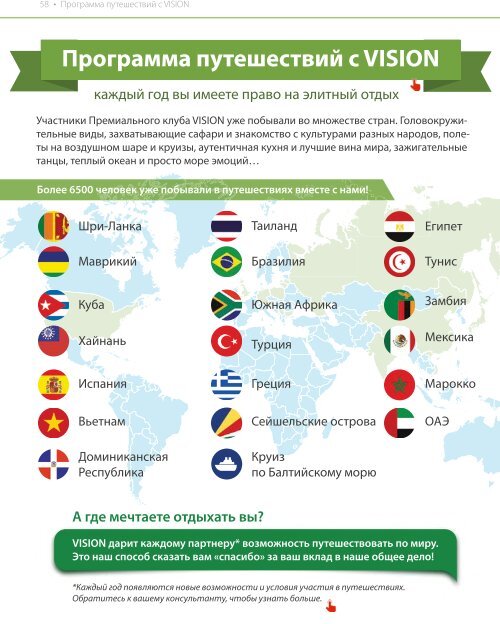 58 • Программа путешествий с VISION

Программа путешествий с VISION

каждый год вы имеете право на элитный отдых

Участники Премиального клуба VISION уже побывали во множестве стран. Головокружительные виды, захватывающие сафари и знакомство с культурами разных народов, полеты на воздушном шаре и круизы, аутентичная кухня и лучшие вина мира, зажигательные танцы, теплый океан и просто море эмоций…

Более 6500 человек уже побывали в путешествиях вместе с нами!

Шри-Ланка
Маврикий
Куба
Хайнань
Испания
Вьетнам
Доминиканская Республика

Таиланд
Бразилия
Южная Африка
Турция
Греция
Сейшельские острова
Круиз по Балтийскому морю

Египет
Тунис
Замбия
Мексика
Марокко
ОАЭ

А где мечтаете отдыхать вы?

VISION дарит каждому партнеру* возможность путешествовать по миру. Это наш способ сказать вам «спасибо» за ваш вклад в наше общее дело!

*Каждый год появляются новые возможности и условия участия в путешествиях. Обратитесь к вашему консультанту, чтобы узнать больше.